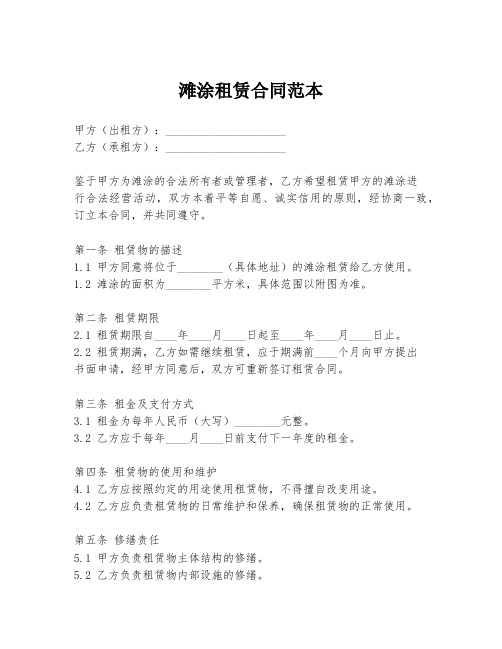 滩涂租赁合同范本

甲方（出租方）：____________________
乙方（承租方）：____________________

鉴于甲方为滩涂的合法所有者或管理者，乙方希望租赁甲方的滩涂进行合法经营活动，双方本着平等自愿、诚实信用的原则，经协商一致，订立本合同，并共同遵守。

第一条 租赁物的描述
1.1 甲方同意将位于________（具体地址）的滩涂租赁给乙方使用。
1.2 滩涂的面积为________平方米，具体范围以附图为准。

第二条 租赁期限
2.1 租赁期限自____年____月____日起至____年____月____日止。
2.2 租赁期满，乙方如需继续租赁，应于期满前____个月向甲方提出书面申请，经甲方同意后，双方可重新签订租赁合同。

第三条 租金及支付方式
3.1 租金为每年人民币（大写）________元整。
3.2 乙方应于每年____月____日前支付下一年度的租金。

第四条 租赁物的使用和维护
4.1 乙方应按照约定的用途使用租赁物，不得擅自改变用途。
4.2 乙方应负责租赁物的日常维护和保养，确保租赁物的正常使用。

第五条 修缮责任
5.1 甲方负责租赁物主体结构的修缮。
5.2 乙方负责租赁物内部设施的修缮。